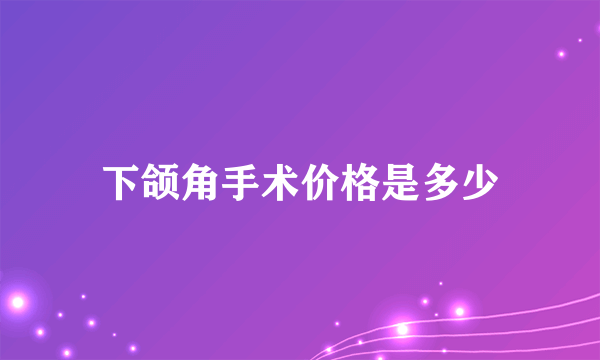 下颌角手术价格是多少